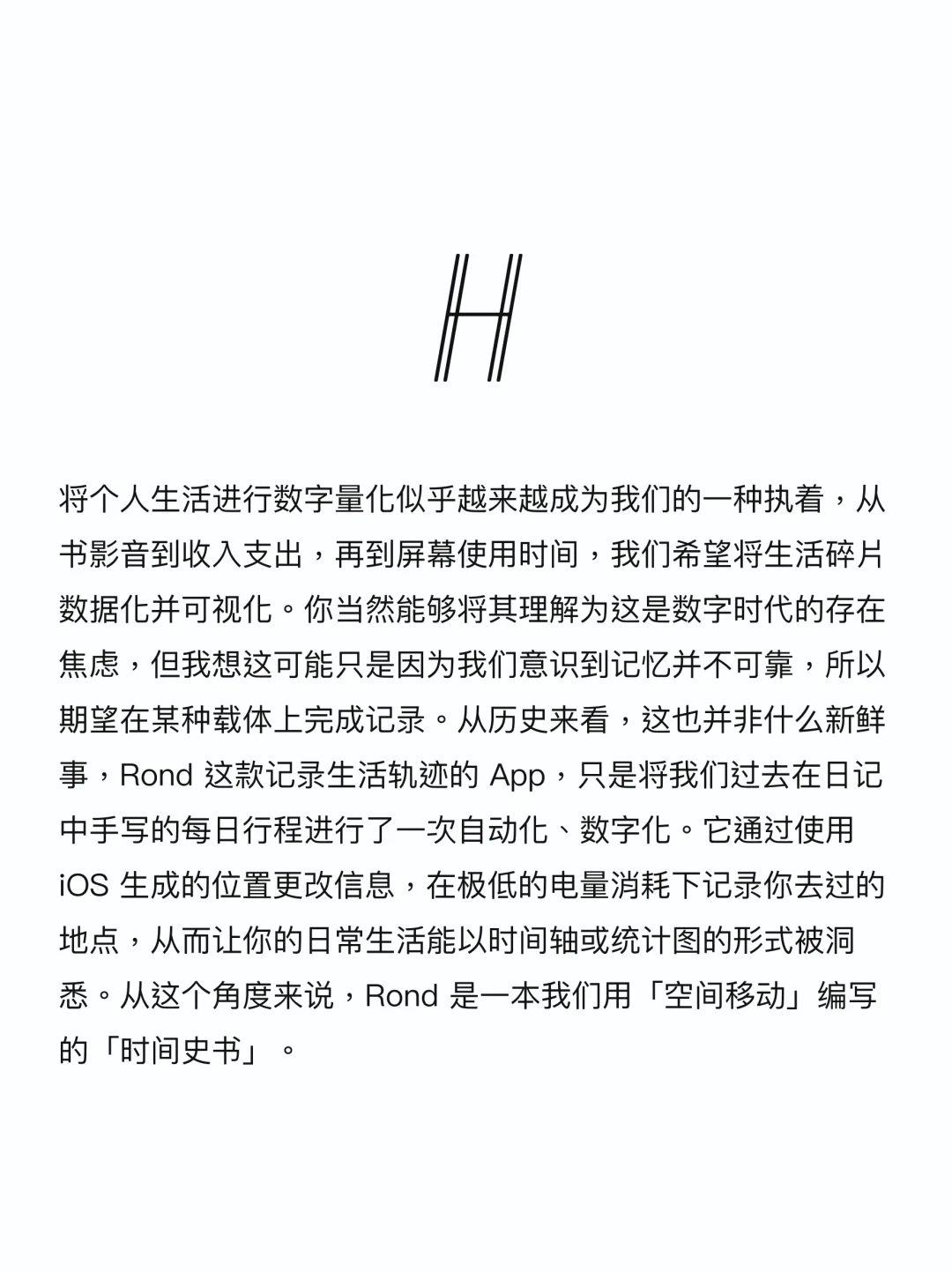 H

将个人生活进行数字量化似乎越来越成为我们的一种执着，从书影音到收入支出，再到屏幕使用时间，我们希望将生活碎片数据化并可视化。你当然能够将其理解为这是数字时代的存在焦虑，但我想这可能只是因为我们意识到记忆并不可靠，所以期望在某种载体上完成记录。从历史来看，这也并非什么新鲜事，Rond 这款记录生活轨迹的 App，只是将我们过去在日记中手写的每日行程进行了一次自动化、数字化。它通过使用 iOS 生成的位置更改信息，在极低的电量消耗下记录你去过的地点，从而让你的日常生活能以时间轴或统计图的形式被洞悉。从这个角度来说，Rond 是一本我们用「空间移动」编写的「时间史书」。